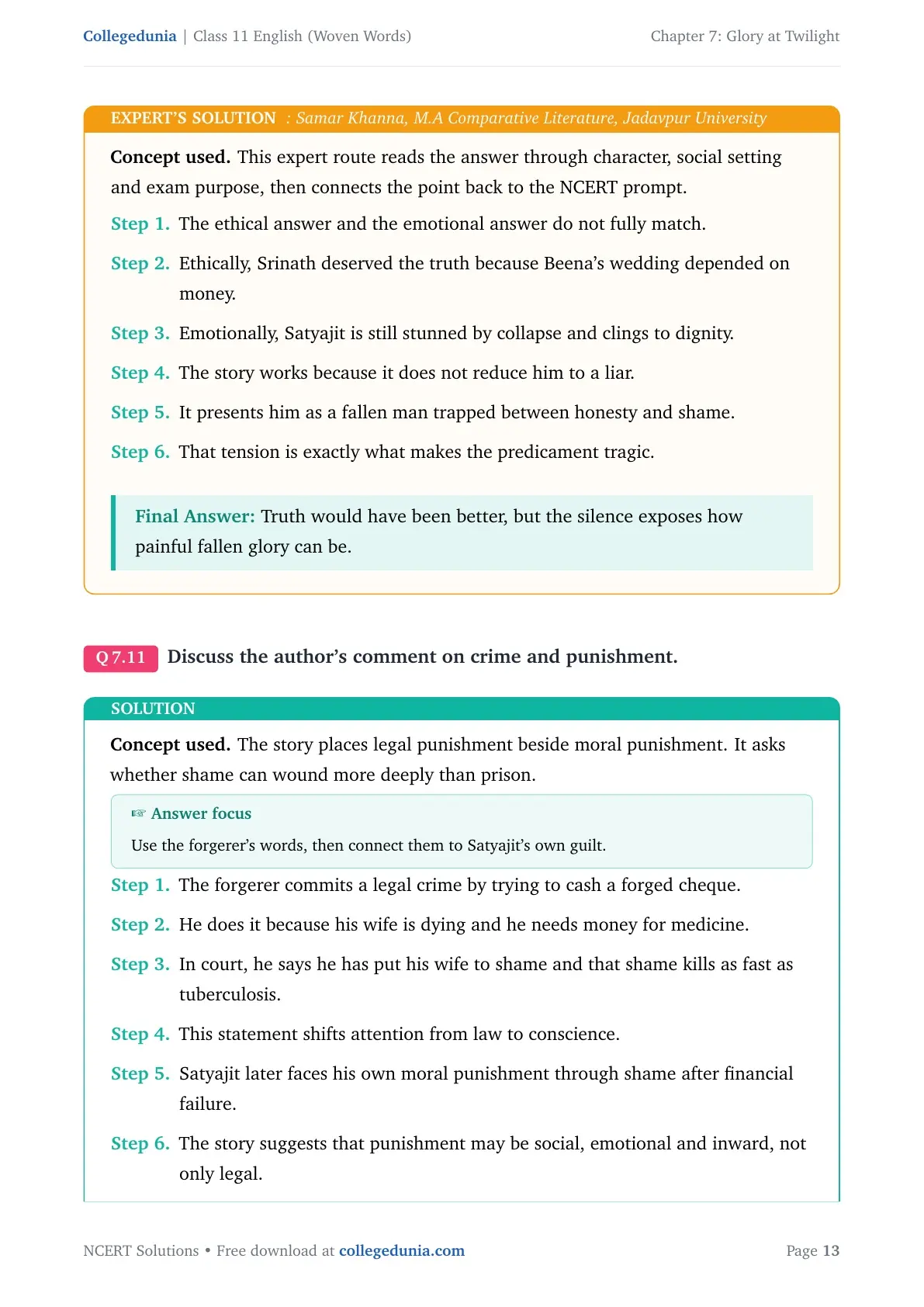 Collegedunia | Class 11 English (Woven Words)

Chapter 7: Glory at Twilight

EXPERT'S SOLUTION : Samar Khanna, M.A Comparative Literature, Jadavpur University

Concept used. This expert route reads the answer through character, social setting and exam purpose, then connects the point back to the NCERT prompt.

Step 1. The ethical answer and the emotional answer do not fully match.

Step 2. Ethically, Srinath deserved the truth because Beena's wedding depended on money.

Step 3. Emotionally, Satyajit is still stunned by collapse and clings to dignity.

Step 4. The story works because it does not reduce him to a liar.

Step 5. It presents him as a fallen man trapped between honesty and shame.

Step 6. That tension is exactly what makes the predicament tragic.

Final Answer: Truth would have been better, but the silence exposes how painful fallen glory can be.

Q 7.11 Discuss the author's comment on crime and punishment.

SOLUTION

Concept used. The story places legal punishment beside moral punishment. It asks whether shame can wound more deeply than prison.

☞ Answer focus

Use the forgerer's words, then connect them to Satyajit's own guilt.

Step 1. The forgerer commits a legal crime by trying to cash a forged cheque.

Step 2. He does it because his wife is dying and he needs money for medicine.

Step 3. In court, he says he has put his wife to shame and that shame kills as fast as tuberculosis.

Step 4. This statement shifts attention from law to conscience.

Step 5. Satyajit later faces his own moral punishment through shame after financial failure.

Step 6. The story suggests that punishment may be social, emotional and inward, not only legal.

NCERT Solutions • Free download at collegedunia.com

Page 13